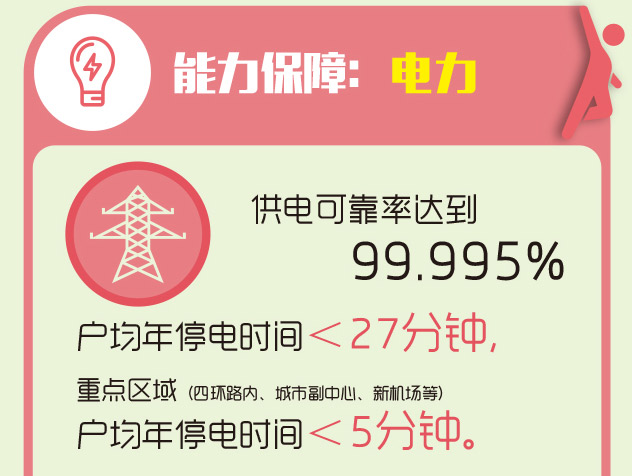 能力保障：电力

供电可靠率达到
99.995%

户均年停电时间＜27分钟，
重点区域（四环路内、城市副中心、新机场等）
户均年停电时间＜5分钟。